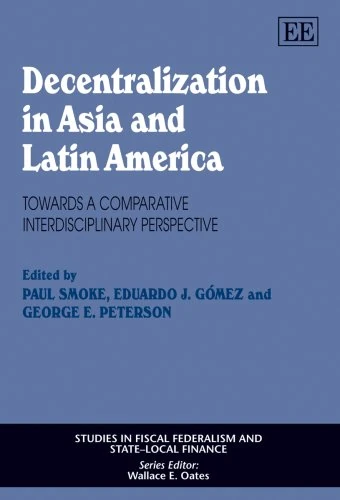 EE

Decentralization in Asia and Latin America

TOWARDS A COMPARATIVE INTERDISCIPLINARY PERSPECTIVE

Edited by
PAUL SMOKE, EDUARDO J. GÓMEZ and GEORGE E. PETERSON

STUDIES IN FISCAL FEDERALISM AND STATE–LOCAL FINANCE
Series Editor:
Wallace E. Oates